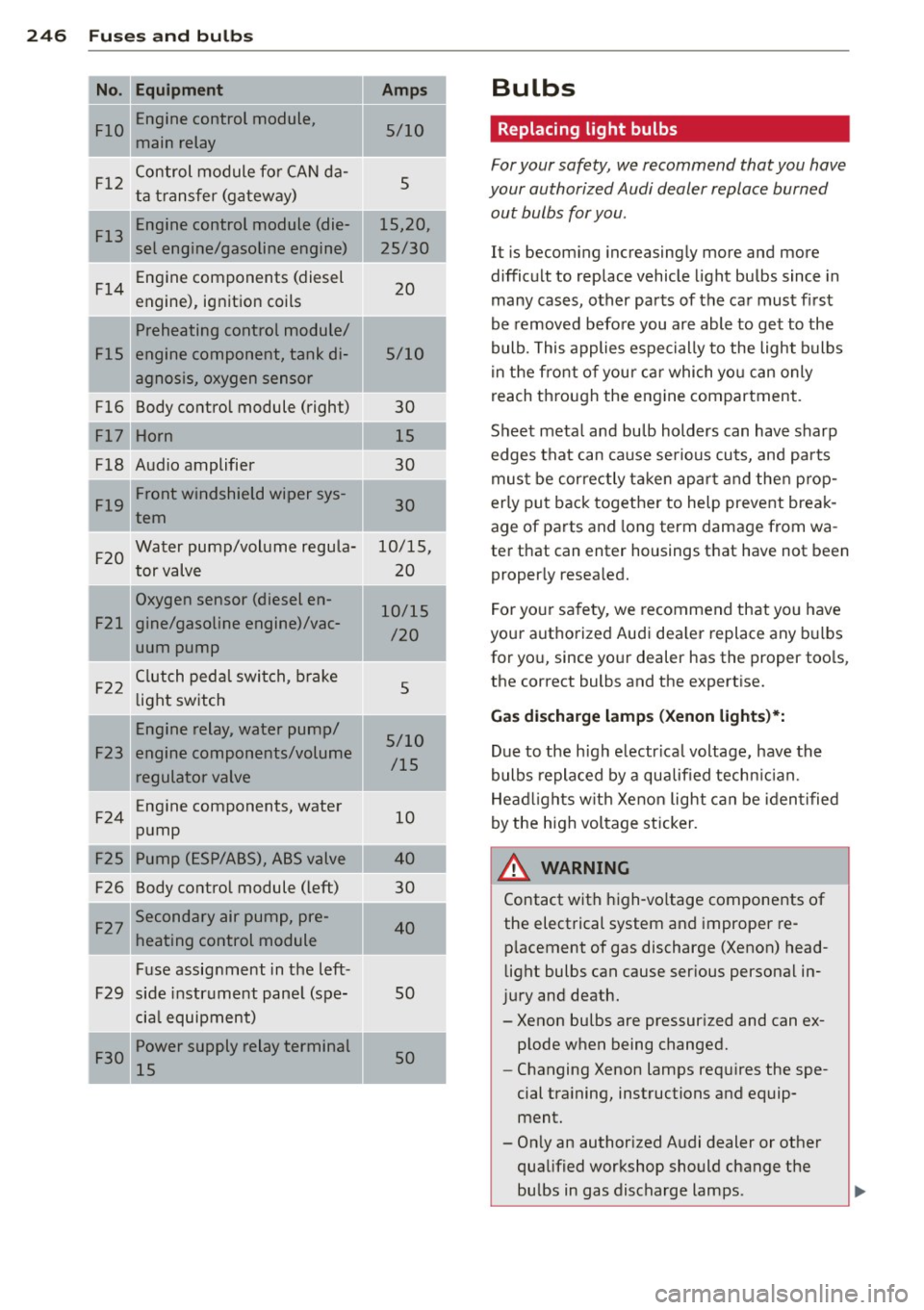 246 Fuses and bulbs

| No. | Equipment | Amps |
|---|---|---|
| F10 | Engine control module, main relay | 5/10 |
| F12 | Control module for CAN data transfer (gateway) | 5 |
| F13 | Engine control module (diesel engine/gasoline engine) | 15,20, 25/30 |
| F14 | Engine components (diesel engine), ignition coils | 20 |
| F15 | Preheating control module/ engine component, tank diagnosis, oxygen sensor | 5/10 |
| F16 | Body control module (right) | 30 |
| F17 | Horn | 15 |
| F18 | Audio amplifier | 30 |
| F19 | Front windshield wiper system | 30 |
| F20 | Water pump/volume regulator valve | 10/15, 20 |
| F21 | Oxygen sensor (diesel engine/gasoline engine)/vacuum pump | 10/15 /20 |
| F22 | Clutch pedal switch, brake light switch | 5 |
| F23 | Engine relay, water pump/ engine components/volume regulator valve | 5/10 /15 |
| F24 | Engine components, water pump | 10 |
| F25 | Pump (ESP/ABS), ABS valve | 40 |
| F26 | Body control module (left) | 30 |
| F27 | Secondary air pump, preheating control module | 40 |
| F29 | Fuse assignment in the left-side instrument panel (special equipment) | 50 |
| F30 | Power supply relay terminal 15 | 50 |

Bulbs

Replacing light bulbs

For your safety, we recommend that you have your authorized Audi dealer replace burned out bulbs for you.

It is becoming increasingly more and more difficult to replace vehicle light bulbs since in many cases, other parts of the car must first be removed before you are able to get to the bulb. This applies especially to the light bulbs in the front of your car which you can only reach through the engine compartment.

Sheet metal and bulb holders can have sharp edges that can cause serious cuts, and parts must be correctly taken apart and then properly put back together to help prevent breakage of parts and long term damage from water that can enter housings that have not been properly resealed.

For your safety, we recommend that you have your authorized Audi dealer replace any bulbs for you, since your dealer has the proper tools, the correct bulbs and the expertise.

Gas discharge lamps (Xenon lights)*:

Due to the high electrical voltage, have the bulbs replaced by a qualified technician. Headlights with Xenon light can be identified by the high voltage sticker.

WARNING

Contact with high-voltage components of the electrical system and improper replacement of gas discharge (Xenon) headlight bulbs can cause serious personal injury and death.

– Xenon bulbs are pressurized and can explode when being changed.

– Changing Xenon lamps requires the special training, instructions and equipment.

– Only an authorized Audi dealer or other qualified workshop should change the bulbs in gas discharge lamps.

carmanualsonline.info